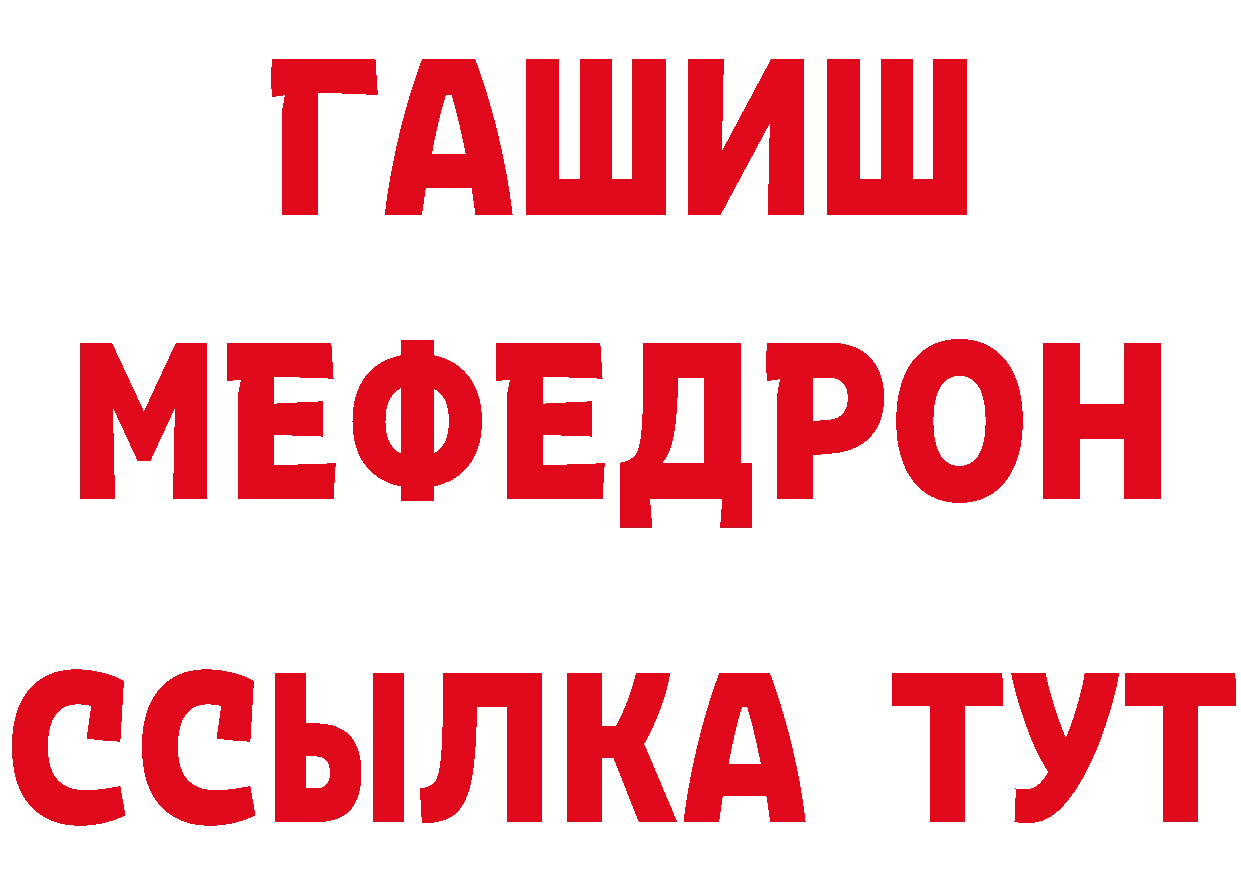 ГАШИШ
МЕФЕДРОН
ССЫЛКА ТУТ